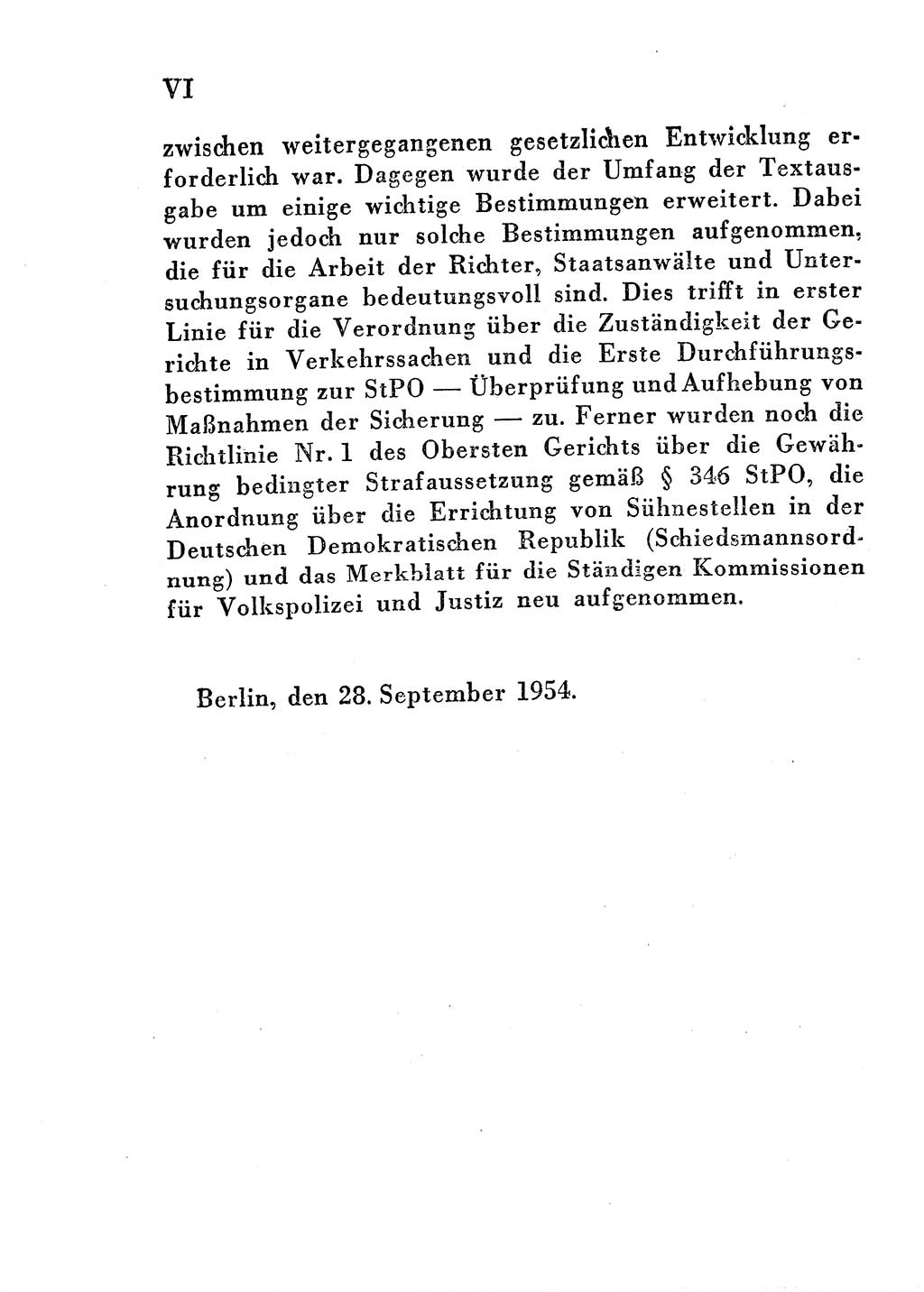 VI

zwischen weitergegangenen gesetzlichen Entwicklung erforderlich war. Dagegen wurde der Umfang der Textausgabe um einige wichtige Bestimmungen erweitert. Dabei wurden jedoch nur solche Bestimmungen aufgenommen, die für die Arbeit der Richter, Staatsanwälte und Untersuchungsorgane bedeutungsvoll sind. Dies trifft in erster Linie für die Verordnung über die Zuständigkeit der Gerichte in Verkehrssachen und die Erste Durchführungsbestimmung zur StPO — Überprüfung und Aufhebung von Maßnahmen der Sicherung — zu. Ferner wurden noch die Richtlinie Nr. 1 des Obersten Gerichts über die Gewährung bedingter Strafaussetzung gemäß § 346 StPO, die Anordnung über die Errichtung von Sühnestellen in der Deutschen Demokratischen Republik (Schiedsmannsordnung) und das Merkblatt für die Ständigen Kommissionen für Volkspolizei und Justiz neu aufgenommen.

Berlin, den 28. September 1954.